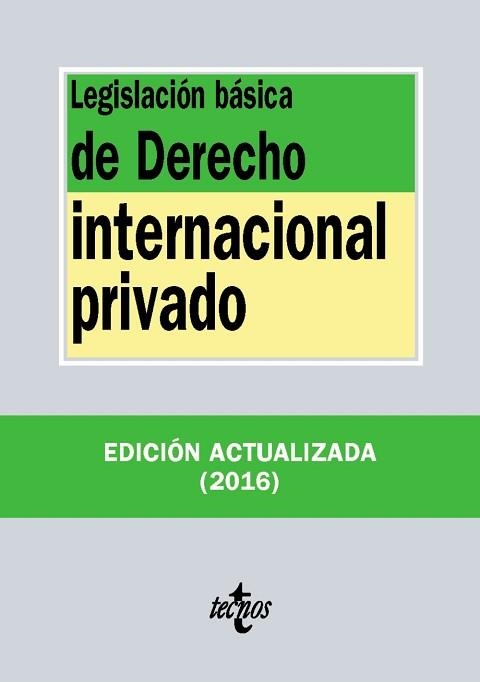 Legislación básica
de Derecho
internacional privado

EDICIÓN ACTUALIZADA
(2016)

tecnos